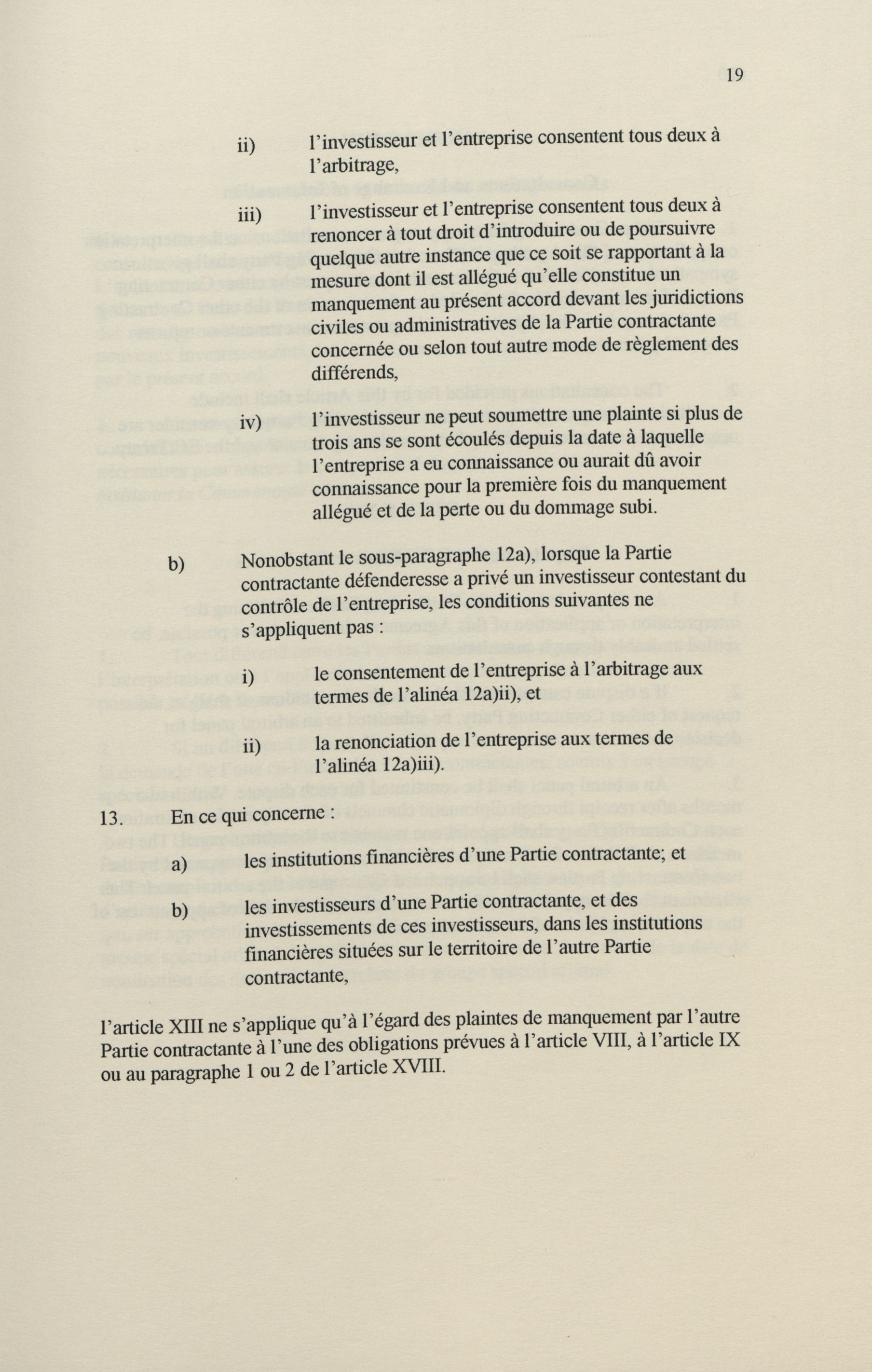 19

ii) l'investisseur et l'entreprise consentent tous deux à l'arbitrage,

iii) l'investisseur et l'entreprise consentent tous deux à renoncer à tout droit d'introduire ou de poursuivre quelque autre instance que ce soit se rapportant à la mesure dont il est allégué qu'elle constitue un manquement au présent accord devant les juridictions civiles ou administratives de la Partie contractante concernée ou selon tout autre mode de règlement des différends,

iv) l'investisseur ne peut soumettre une plainte si plus de trois ans se sont écoulés depuis la date à laquelle l'entreprise a eu connaissance ou aurait dû avoir connaissance pour la première fois du manquement allégué et de la perte ou du dommage subi.

b) Nonobstant le sous-paragraphe 12a), lorsque la Partie contractante défenderesse a privé un investisseur contestant du contrôle de l'entreprise, les conditions suivantes ne s'appliquent pas :

i) le consentement de l'entreprise à l'arbitrage aux termes de l'alinéa 12a)ii), et

ii) la renonciation de l'entreprise aux termes de l'alinéa 12a)iii).

13. En ce qui concerne :

a) les institutions financières d'une Partie contractante; et

b) les investisseurs d'une Partie contractante, et des investissements de ces investisseurs, dans les institutions financières situées sur le territoire de l'autre Partie contractante,

l'article XIII ne s'applique qu'à l'égard des plaintes de manquement par l'autre Partie contractante à l'une des obligations prévues à l'article VIII, à l'article IX ou au paragraphe 1 ou 2 de l'article XVIII.